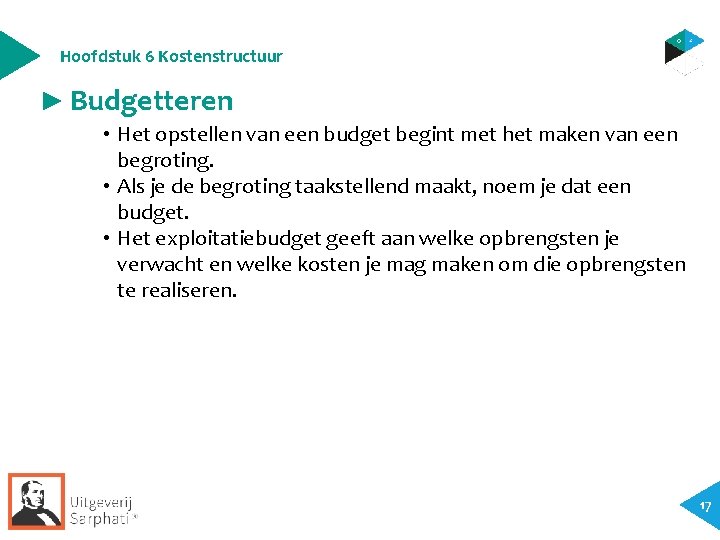 Hoofdstuk 6 Kostenstructuur

Budgetteren

• Het opstellen van een budget begint met het maken van een begroting.
• Als je de begroting taakstellend maakt, noem je dat een budget.
• Het exploitatiebudget geeft aan welke opbrengsten je verwacht en welke kosten je mag maken om die opbrengsten te realiseren.

Uitgeverij Sarphati®

17